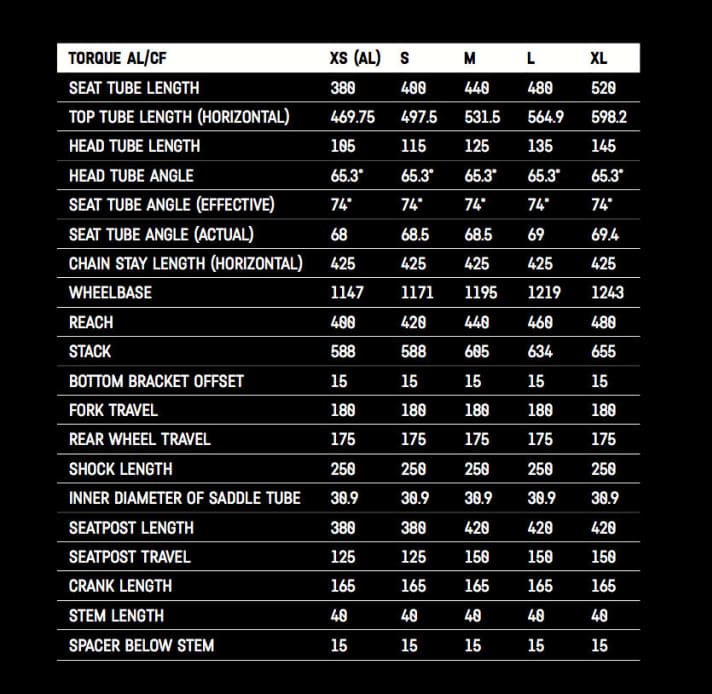 | TORQUE AL/CF | XS (AL) | S | M | L | XL |
|---|---|---|---|---|---|
| SEAT TUBE LENGTH | 380 | 400 | 440 | 480 | 520 |
| TOP TUBE LENGTH (HORIZONTAL) | 469.75 | 497.5 | 531.5 | 564.9 | 598.2 |
| HEAD TUBE LENGTH | 105 | 115 | 125 | 135 | 145 |
| HEAD TUBE ANGLE | 65.3° | 65.3° | 65.3° | 65.3° | 65.3° |
| SEAT TUBE ANGLE (EFFECTIVE) | 74° | 74° | 74° | 74° | 74° |
| SEAT TUBE ANGLE (ACTUAL) | 68 | 68.5 | 68.5 | 69 | 69.4 |
| CHAIN STAY LENGTH (HORIZONTAL) | 425 | 425 | 425 | 425 | 425 |
| WHEELBASE | 1147 | 1171 | 1195 | 1219 | 1243 |
| REACH | 400 | 420 | 440 | 460 | 480 |
| STACK | 588 | 588 | 605 | 634 | 655 |
| BOTTOM BRACKET OFFSET | 15 | 15 | 15 | 15 | 15 |
| FORK TRAVEL | 180 | 180 | 180 | 180 | 180 |
| REAR WHEEL TRAVEL | 175 | 175 | 175 | 175 | 175 |
| SHOCK LENGTH | 250 | 250 | 250 | 250 | 250 |
| INNER DIAMETER OF SADDLE TUBE | 30.9 | 30.9 | 30.9 | 30.9 | 30.9 |
| SEATPOST LENGTH | 380 | 380 | 420 | 420 | 420 |
| SEATPOST TRAVEL | 125 | 125 | 150 | 150 | 150 |
| CRANK LENGTH | 165 | 165 | 165 | 165 | 165 |
| STEM LENGTH | 40 | 40 | 40 | 40 | 40 |
| SPACER BELOW STEM | 15 | 15 | 15 | 15 | 15 |